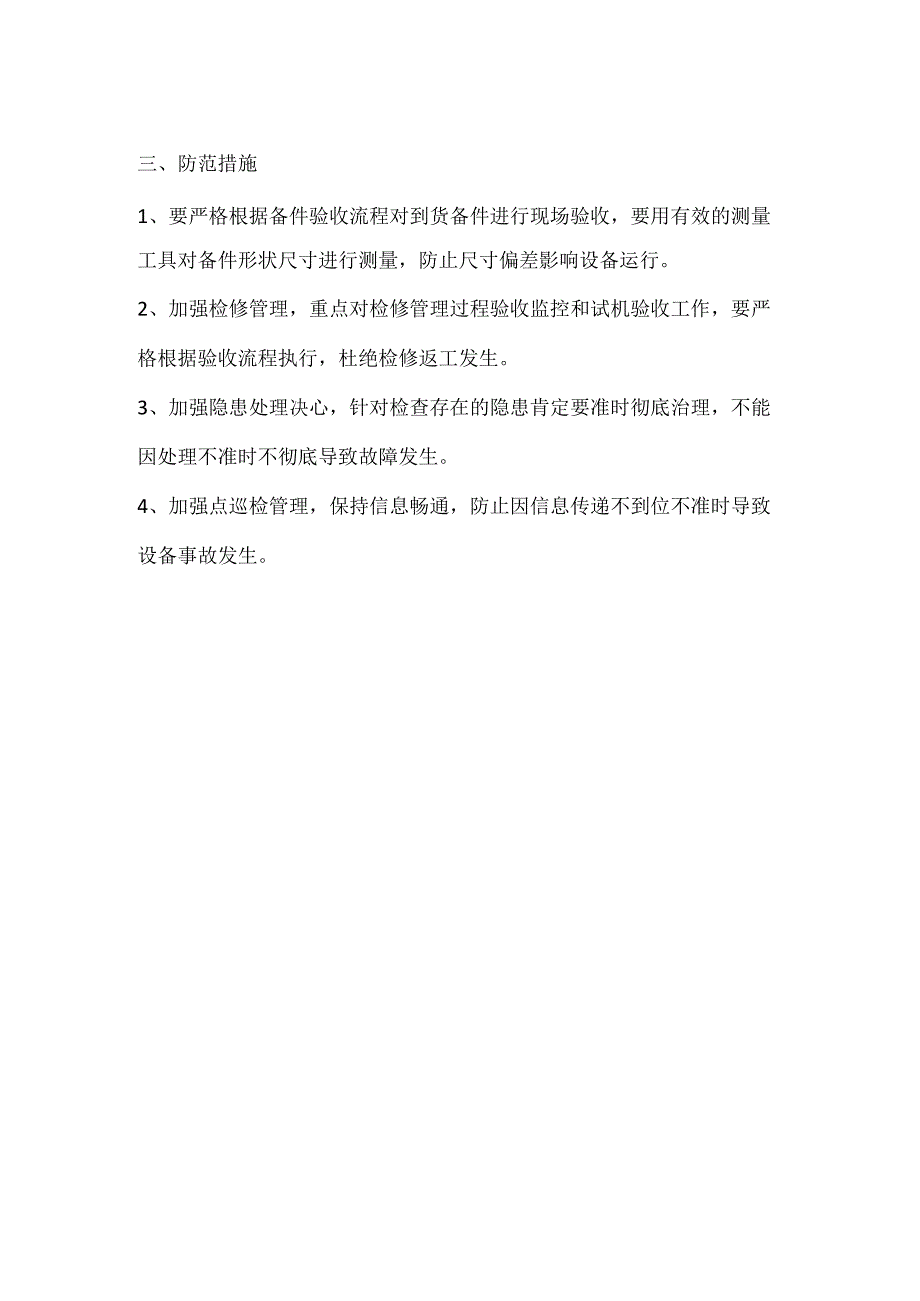 三、防范措施

1、要严格根据备件验收流程对到货备件进行现场验收，要用有效的测量工具对备件形状尺寸进行测量，防止尺寸偏差影响设备运行。

2、加强检修管理，重点对检修管理过程验收监控和试机验收工作，要严格根据验收流程执行，杜绝检修返工发生。

3、加强隐患处理决心，针对检查存在的隐患肯定要准时彻底治理，不能因处理不准时不彻底导致故障发生。

4、加强点巡检管理，保持信息畅通，防止因信息传递不到位不准时导致设备事故发生。